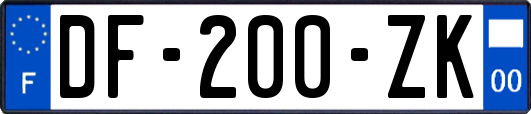 F
DF-200-ZK
00